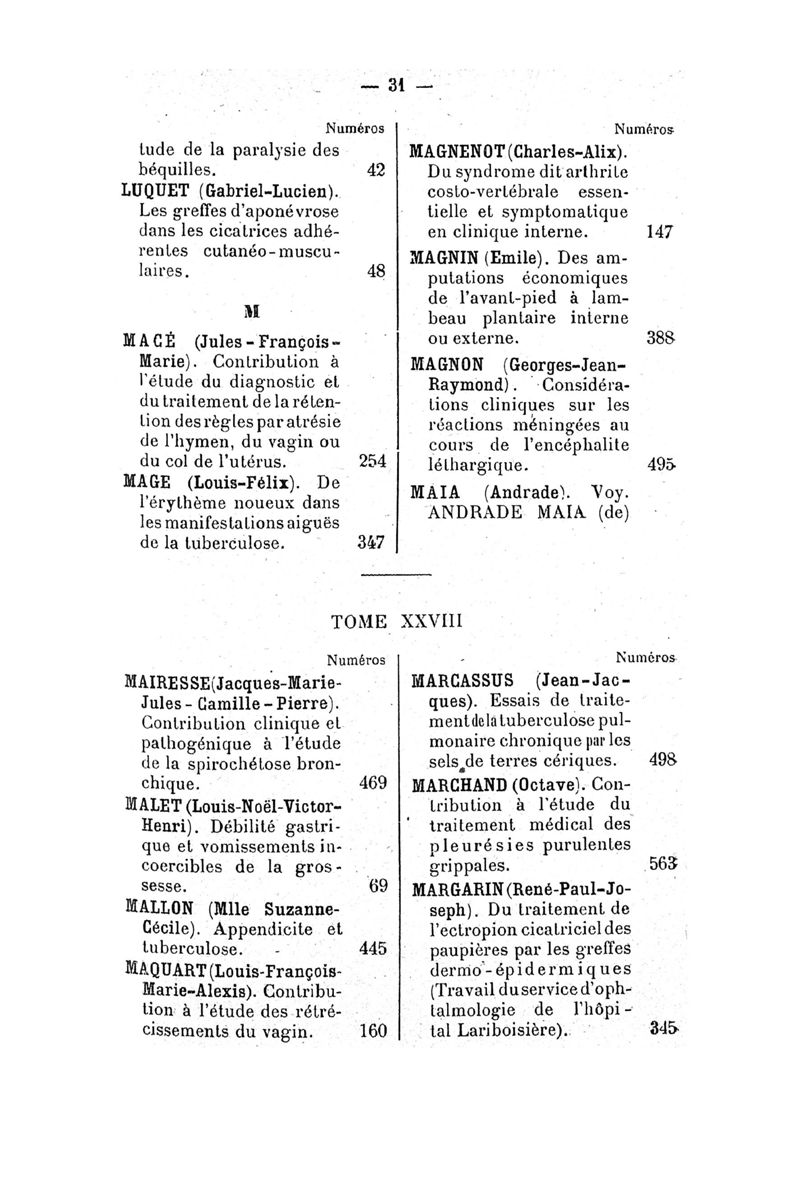 — 31 —

Numéros

tude de la paralysie des béquilles. 42

LUQUET (Gabriel-Lucien). Les greffes d'aponévrose dans les cicatrices adhérentes cutanéo-musculaires. 48

M

MACÉ (Jules-François-Marie). Contribution à l'étude du diagnostic et du traitement de la rétention des règles par atrésie de l'hymen, du vagin ou du col de l'utérus. 254

MAGE (Louis-Félix). De l'érythème noueux dans les manifestations aiguës de la tuberculose. 347

Numéros

MAGNENOT (Charles-Alix). Du syndrome dit arthrite costo-vertébrale essentielle et symptomatique en clinique interne. 147

MAGNIN (Emile). Des amputations économiques de l'avant-pied à lambeau plantaire interne ou externe. 388

MAGNON (Georges-Jean-Raymond). Considérations cliniques sur les réactions méningées au cours de l'encéphalite léthargique. 495

MAIA (Andrade). Voy. ANDRADE MAIA (de)

TOME XXVIII

Numéros

MAIRESSE (Jacques-Marie-Jules-Camille-Pierre). Contribution clinique et pathogénique à l'étude de la spirochétose bronchique. 469

MALET (Louis-Noël-Victor-Henri). Débilité gastrique et vomissements incoercibles de la grossesse. 69

MALLON (Mlle Suzanne-Cécile). Appendicite et tuberculose. 445

MAQUART (Louis-François-Marie-Alexis). Contribution à l'étude des rétrécissements du vagin. 160

Numéros

MARCASSUS (Jean-Jacques). Essais de traitement de la tuberculose pulmonaire chronique par les sels de terres cériques. 498

MARCHAND (Octave). Contribution à l'étude du traitement médical des pleurésies purulentes grippales. 563

MARGARIN (René-Paul-Joseph). Du traitement de l'ectropion cicatriciel des paupières par les greffes dermo-épidermiques (Travail du service d'ophtalmologie de l'hôpital Lariboisière). 345